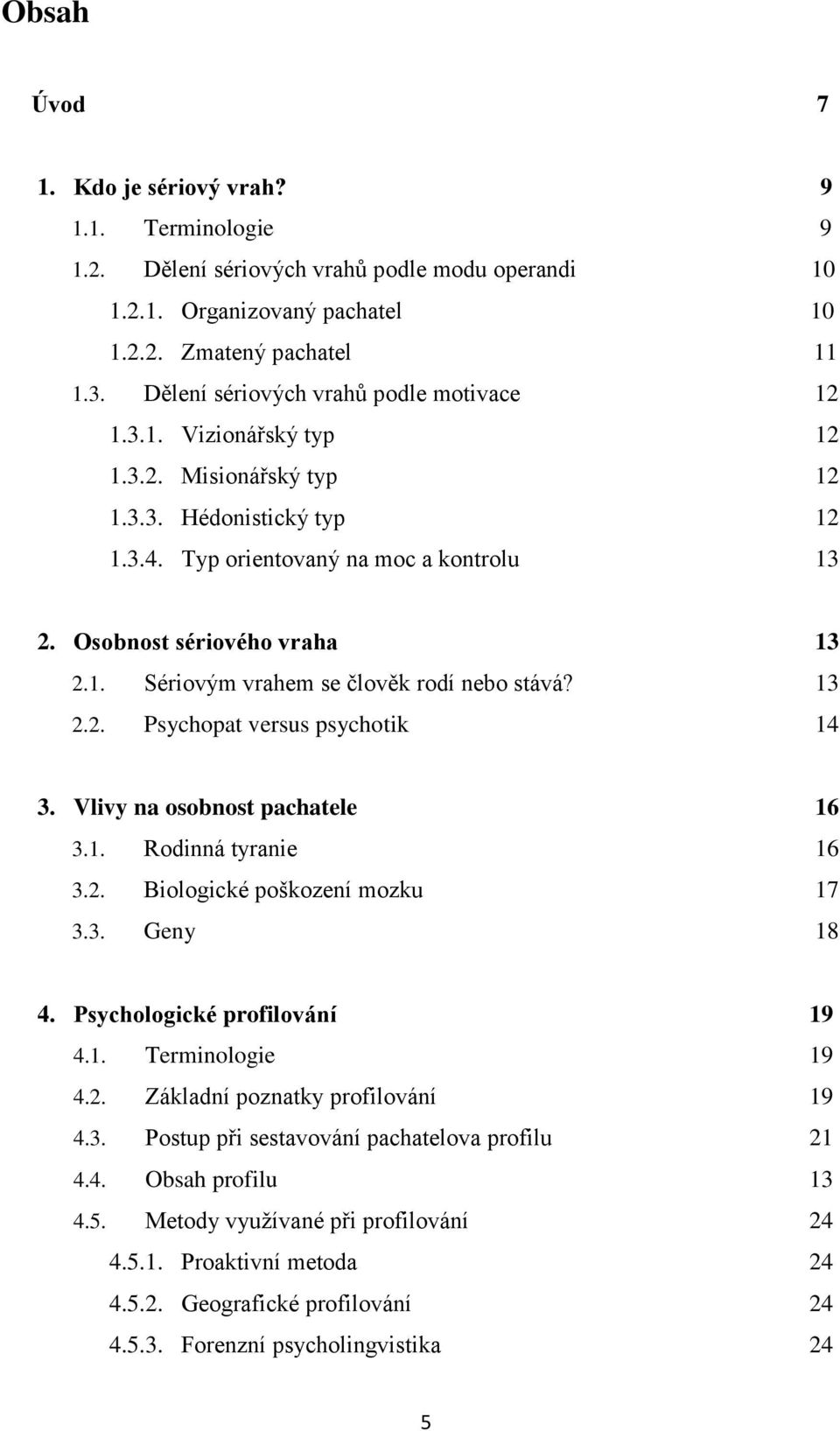 Obsah

Úvod 7

1. Kdo je sériový vrah? 9
1.1. Terminologie 9
1.2. Dělení sériových vrahů podle modu operandi 10
1.2.1. Organizovaný pachatel 10
1.2.2. Zmatený pachatel 11
1.3. Dělení sériových vrahů podle motivace 12
1.3.1. Vizionářský typ 12
1.3.2. Misionářský typ 12
1.3.3. Hédonistický typ 12
1.3.4. Typ orientovaný na moc a kontrolu 13

2. Osobnost sériového vraha 13
2.1. Sériovým vrahem se člověk rodí nebo stává? 13
2.2. Psychopat versus psychotik 14

3. Vlivy na osobnost pachatele 16
3.1. Rodinná tyranie 16
3.2. Biologické poškození mozku 17
3.3. Geny 18

4. Psychologické profilování 19
4.1. Terminologie 19
4.2. Základní poznatky profilování 19
4.3. Postup při sestavování pachatelova profilu 21
4.4. Obsah profilu 13
4.5. Metody využívané při profilování 24
4.5.1. Proaktivní metoda 24
4.5.2. Geografické profilování 24
4.5.3. Forenzní psycholingvistika 24

5